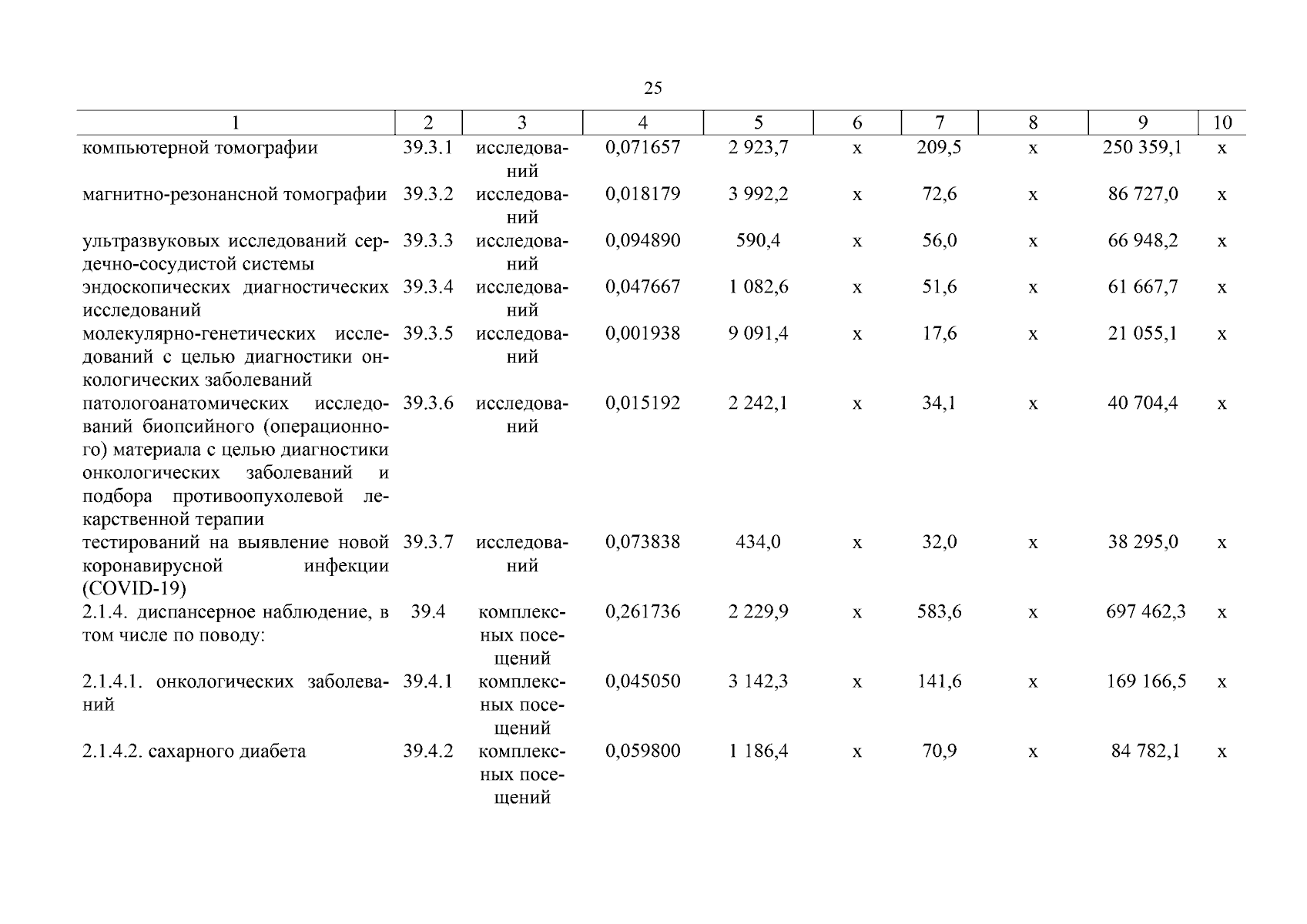 25

| 1 | 2 | 3 | 4 | 5 | 6 | 7 | 8 | 9 | 10 |
|---|---|---|---|---|---|---|---|---|---|
| компьютерной томографии | 39.3.1 | исследований | 0,071657 | 2 923,7 | х | 209,5 | х | 250 359,1 | х |
| магнитно-резонансной томографии | 39.3.2 | исследований | 0,018179 | 3 992,2 | х | 72,6 | х | 86 727,0 | х |
| ультразвуковых исследований сердечно-сосудистой системы | 39.3.3 | исследований | 0,094890 | 590,4 | х | 56,0 | х | 66 948,2 | х |
| эндоскопических диагностических исследований | 39.3.4 | исследований | 0,047667 | 1 082,6 | х | 51,6 | х | 61 667,7 | х |
| молекулярно-генетических исследований с целью диагностики онкологических заболеваний | 39.3.5 | исследований | 0,001938 | 9 091,4 | х | 17,6 | х | 21 055,1 | х |
| патологоанатомических исследований биопсийного (операционного) материала с целью диагностики онкологических заболеваний и подбора противоопухолевой лекарственной терапии | 39.3.6 | исследований | 0,015192 | 2 242,1 | х | 34,1 | х | 40 704,4 | х |
| тестирований на выявление новой коронавирусной инфекции (COVID-19) | 39.3.7 | исследований | 0,073838 | 434,0 | х | 32,0 | х | 38 295,0 | х |
| 2.1.4. диспансерное наблюдение, в том числе по поводу: | 39.4 | комплексных посещений | 0,261736 | 2 229,9 | х | 583,6 | х | 697 462,3 | х |
| 2.1.4.1. онкологических заболеваний | 39.4.1 | комплексных посещений | 0,045050 | 3 142,3 | х | 141,6 | х | 169 166,5 | х |
| 2.1.4.2. сахарного диабета | 39.4.2 | комплексных посещений | 0,059800 | 1 186,4 | х | 70,9 | х | 84 782,1 | х |